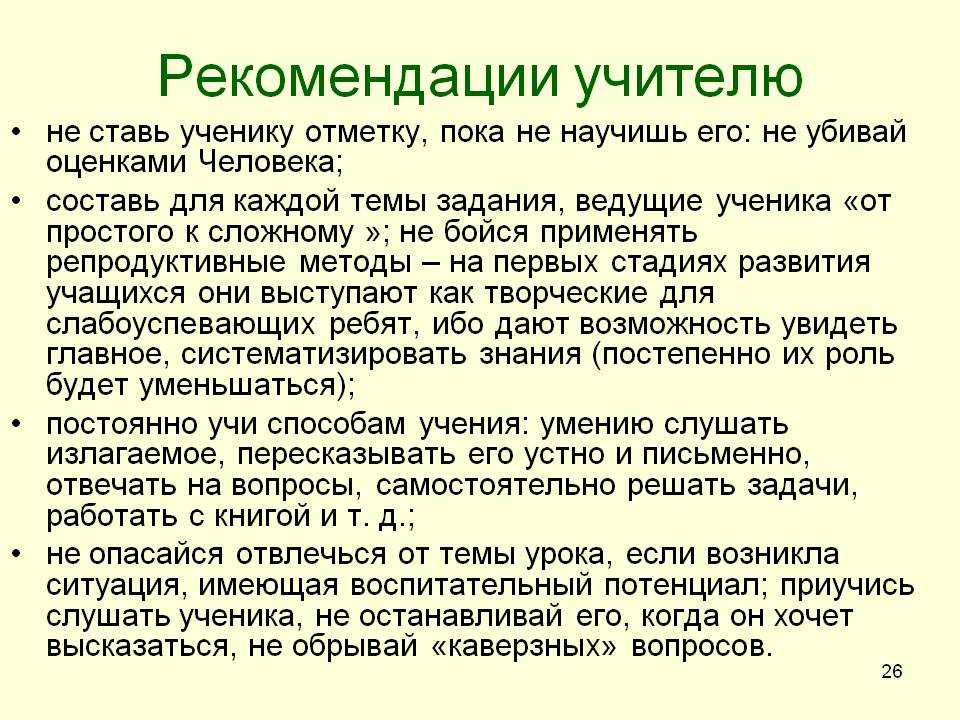 Рекомендации учителю

• не ставь ученику отметку, пока не научишь его: не убивай оценками Человека;

• составь для каждой темы задания, ведущие ученика «от простого к сложному »; не бойся применять репродуктивные методы – на первых стадиях развития учащихся они выступают как творческие для слабоуспевающих ребят, ибо дают возможность увидеть главное, систематизировать знания (постепенно их роль будет уменьшаться);

• постоянно учи способам учения: умению слушать излагаемое, пересказывать его устно и письменно, отвечать на вопросы, самостоятельно решать задачи, работать с книгой и т. д.;

• не опасайся отвлечься от темы урока, если возникла ситуация, имеющая воспитательный потенциал; приучись слушать ученика, не останавливай его, когда он хочет высказаться, не обрывай «каверзных» вопросов.

26